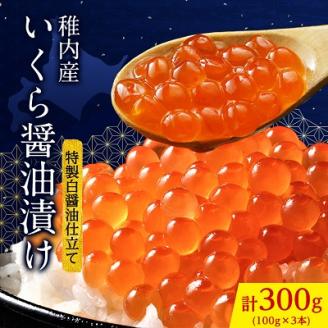 稚内産
いくら醤油漬け

特製白醤油仕立て

計300g
(100g×3本)